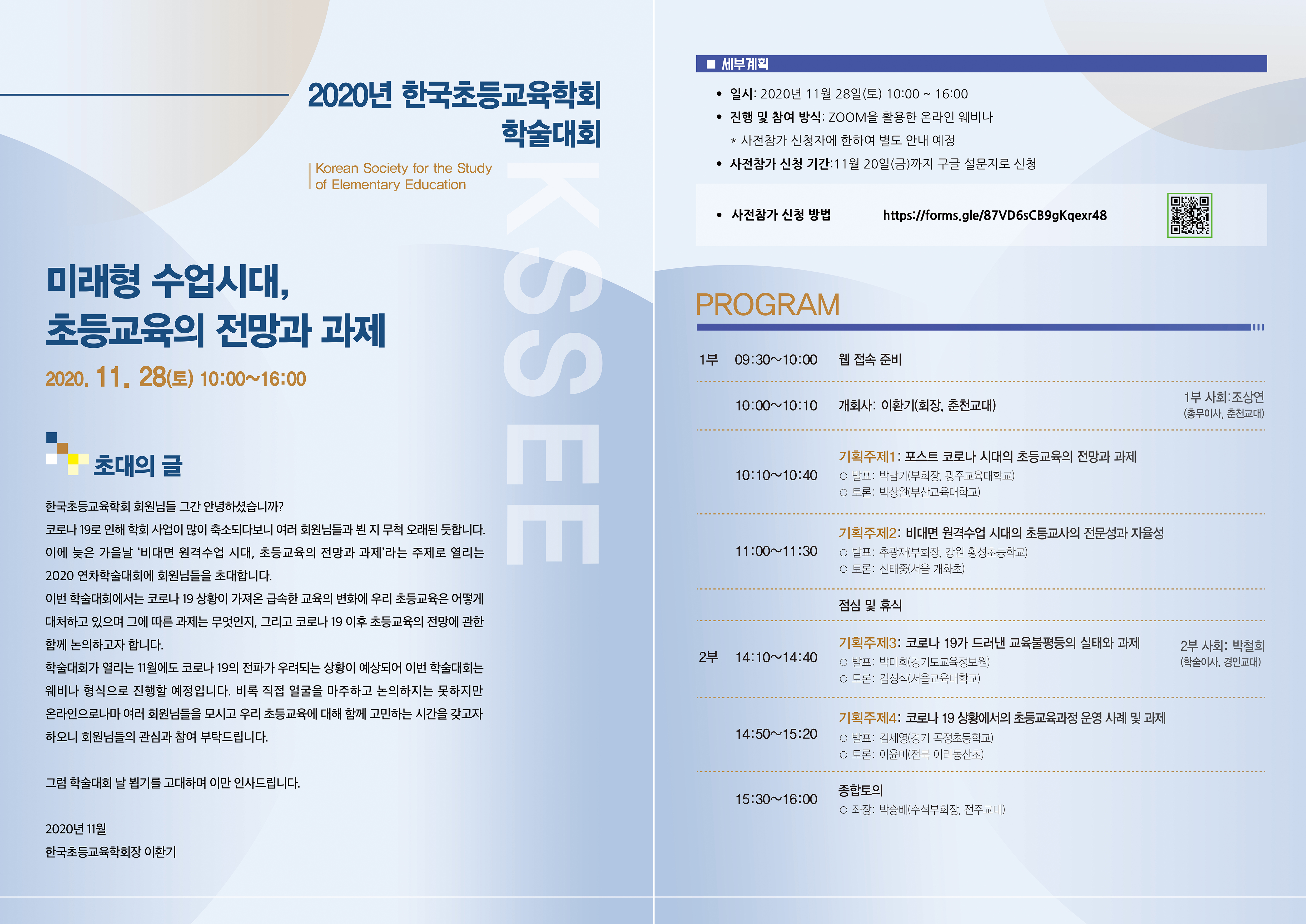 2020년 한국초등교육학회 학술대회

Korean Society for the Study of Elementary Education

KSSEE

미래형 수업시대, 초등교육의 전망과 과제

2020. 11. 28(토) 10:00~16:00

초대의 글

한국초등교육학회 회원님들 그간 안녕하셨습니까?
코로나 19로 인해 학회 사업이 많이 축소되다보니 여러 회원님들과 뵌 지 무척 오래된 듯합니다. 이에 늦은 가을날 '비대면 원격수업 시대, 초등교육의 전망과 과제'라는 주제로 열리는 2020 연차학술대회에 회원님들을 초대합니다.
이번 학술대회에서는 코로나 19 상황이 가져온 급속한 교육의 변화에 우리 초등교육은 어떻게 대처하고 있으며 그에 따른 과제는 무엇인지, 그리고 코로나 19 이후 초등교육의 전망에 관한 함께 논의하고자 합니다.
학술대회가 열리는 11월에도 코로나 19의 전파가 우려되는 상황이 예상되어 이번 학술대회는 웨비나 형식으로 진행할 예정입니다. 비록 직접 얼굴을 마주하고 논의하지는 못하지만 온라인으로나마 여러 회원님들을 모시고 우리 초등교육에 대해 함께 고민하는 시간을 갖고자 하오니 회원님들의 관심과 참여 부탁드립니다.

그럼 학술대회 날 뵙기를 고대하며 이만 인사드립니다.

2020년 11월
한국초등교육학회장 이환기

■ 세부계획

• 일시: 2020년 11월 28일(토) 10:00 ~ 16:00
• 진행 및 참여 방식: ZOOM을 활용한 온라인 웨비나
＊ 사전참가 신청자에 한하여 별도 안내 예정
• 사전참가 신청 기간:11월 20일(금)까지 구글 설문지로 신청

• 사전참가 신청 방법 https://forms.gle/87VD6sCB9gKqexr48

PROGRAM

1부 09:30~10:00 웹 접속 준비

10:00~10:10 개회사: 이환기(회장, 춘천교대)
1부 사회:조상연 (총무이사, 춘천교대)

10:10~10:40 기획주제1: 포스트 코로나 시대의 초등교육의 전망과 과제
○ 발표: 박남기(부회장, 광주교육대학교)
○ 토론: 박상완(부산교육대학교)

11:00~11:30 기획주제2: 비대면 원격수업 시대의 초등교사의 전문성과 자율성
○ 발표: 추광재(부회장, 강원 횡성초등학교)
○ 토론: 신태중(서울 개화초)

점심 및 휴식

2부 14:10~14:40 기획주제3: 코로나 19가 드러낸 교육불평등의 실태와 과제
○ 발표: 박미희(경기도교육정보원)
○ 토론: 김성식(서울교육대학교)
2부 사회: 박철희 (학술이사, 경인교대)

14:50~15:20 기획주제4: 코로나 19 상황에서의 초등교육과정 운영 사례 및 과제
○ 발표: 김세영(경기 곡정초등학교)
○ 토론: 이윤미(전북 이리동산초)

15:30~16:00 종합토의
○ 좌장: 박승배(수석부회장, 전주교대)